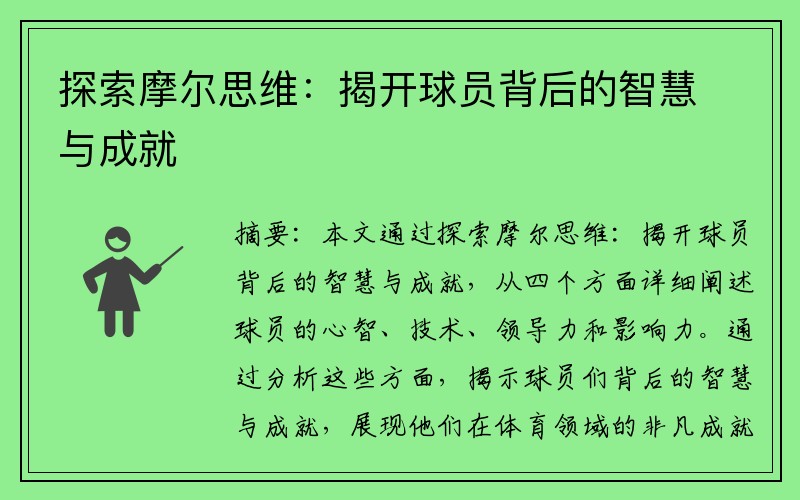 探索摩尔思维：揭开球员背后的智慧与成就

摘要：本文通过探索摩尔思维：揭开球员背后的智慧与成就，从四个方面详细阐述球员的心智、技术、领导力和影响力。通过分析这些方面，揭示球员们背后的智慧与成就，展现他们在体育领域的非凡成就